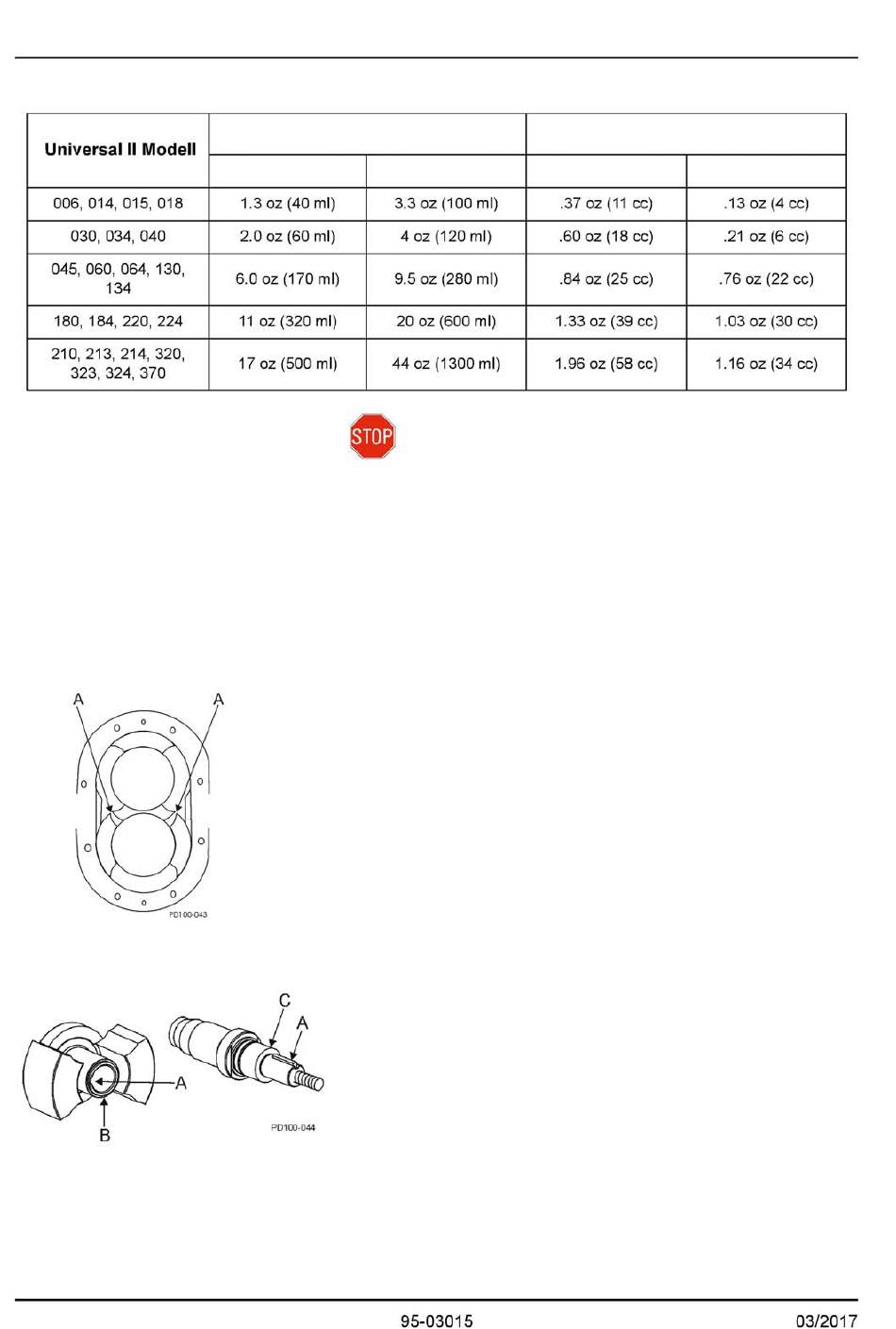 | Universal II Modell | | | | |
|---|---|---|---|---|
| | | | | |
| 006, 014, 015, 018 | 1.3 oz (40 ml) | 3.3 oz (100 ml) | .37 oz (11 cc) | .13 oz (4 cc) |
| 030, 034, 040 | 2.0 oz (60 ml) | 4 oz (120 ml) | .60 oz (18 cc) | .21 oz (6 cc) |
| 045, 060, 064, 130, 134 | 6.0 oz (170 ml) | 9.5 oz (280 ml) | .84 oz (25 cc) | .76 oz (22 cc) |
| 180, 184, 220, 224 | 11 oz (320 ml) | 20 oz (600 ml) | 1.33 oz (39 cc) | 1.03 oz (30 cc) |
| 210, 213, 214, 320, 323, 324, 370 | 17 oz (500 ml) | 44 oz (1300 ml) | 1.96 oz (58 cc) | 1.16 oz (34 cc) |

STOP

A A

PD100-043

C A

A

B

PD100-044

95-03015 03/2017